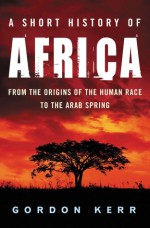 A SHORT HISTORY OF
AFRICA
FROM THE ORIGINS OF THE HUMAN RACE TO THE ARAB SPRING

GORDON KERR